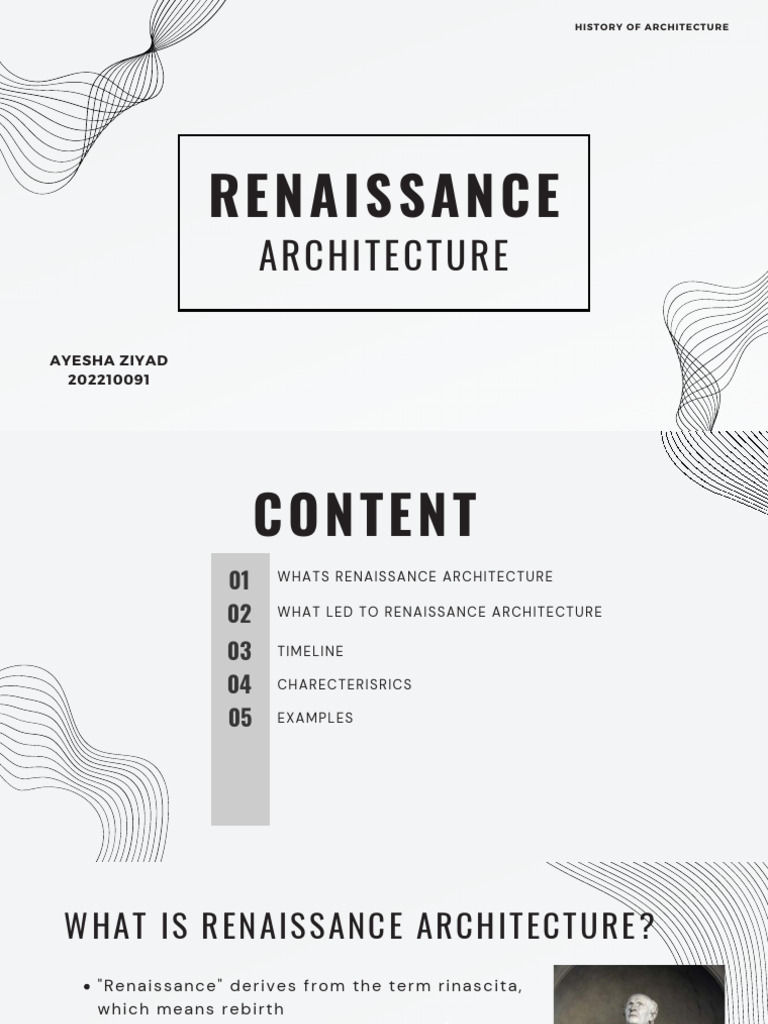 HISTORY OF ARCHITECTURE

RENAISSANCE
ARCHITECTURE

AYESHA ZIYAD
202210091

CONTENT

01 WHATS RENAISSANCE ARCHITECTURE
02 WHAT LED TO RENAISSANCE ARCHITECTURE
03 TIMELINE
04 CHARECTERISRICS
05 EXAMPLES

WHAT IS RENAISSANCE ARCHITECTURE?

• "Renaissance" derives from the term rinascita, which means rebirth